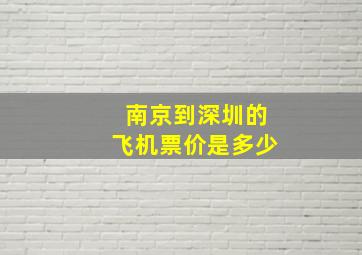 南京到深圳的
飞机票价是多少